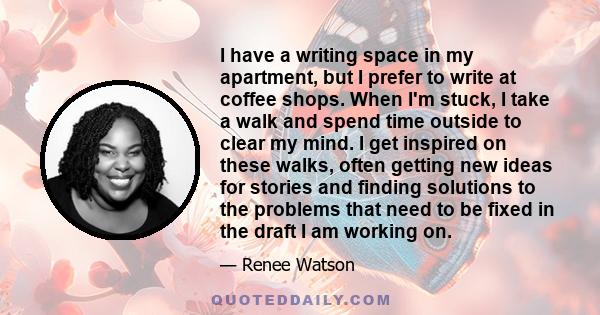 I have a writing space in my apartment, but I prefer to write at coffee shops. When I'm stuck, I take a walk and spend time outside to clear my mind. I get inspired on these walks, often getting new ideas for stories and finding solutions to the problems that need to be fixed in the draft I am working on.

— Renee Watson

QUOTEDDAILY.COM